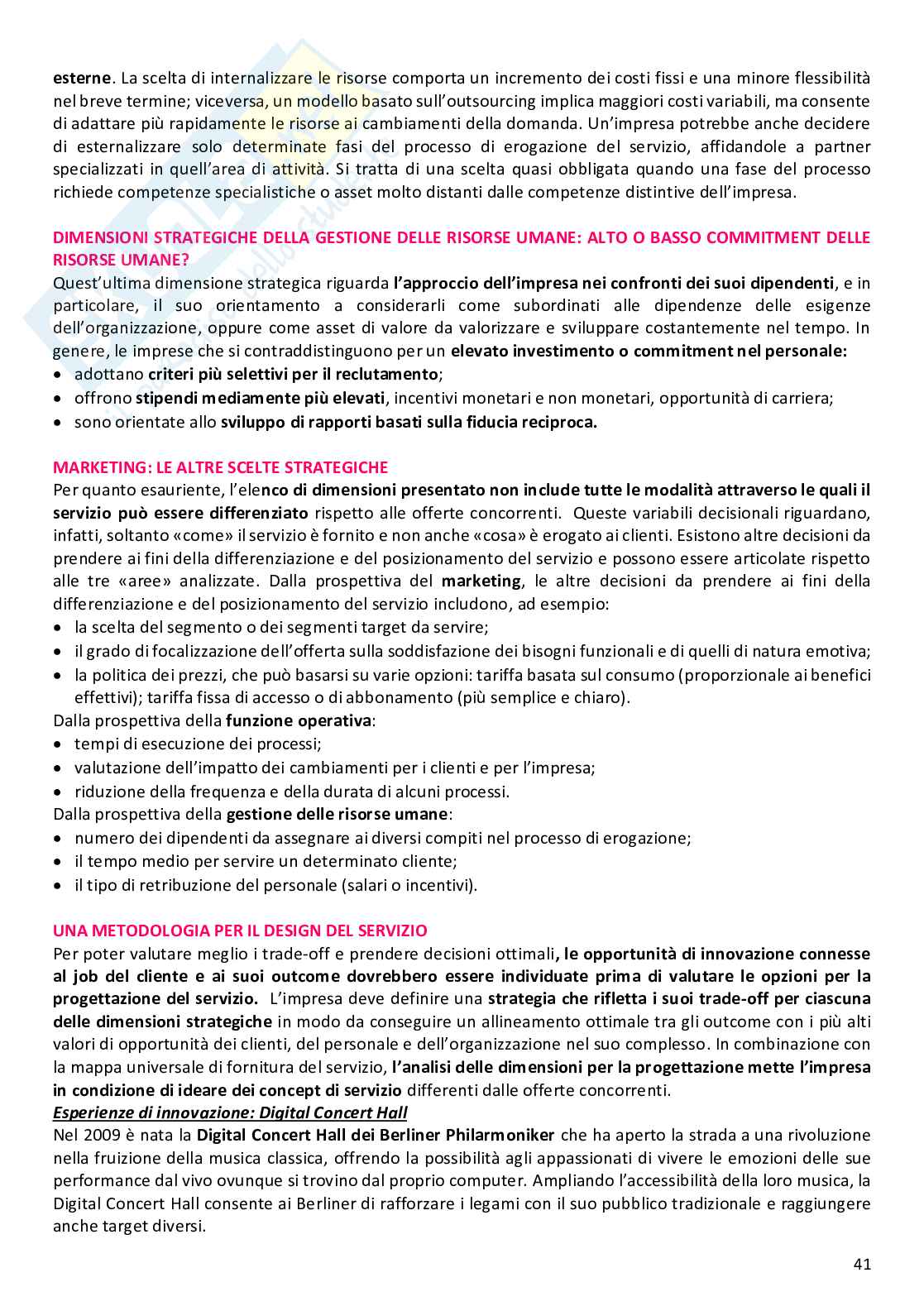 esterne. La scelta di internalizzare le risorse comporta un incremento dei costi fissi e una minore flessibilità nel breve termine; viceversa, un modello basato sull'outsourcing implica maggiori costi variabili, ma consente di adattare più rapidamente le risorse ai cambiamenti della domanda. Un'impresa potrebbe anche decidere di esternalizzare solo determinate fasi del processo di erogazione del servizio, affidandole a partner specializzati in quell'area di attività. Si tratta di una scelta quasi obbligata quando una fase del processo richiede competenze specialistiche o asset molto distanti dalle competenze distintive dell'impresa.

DIMENSIONI STRATEGICHE DELLA GESTIONE DELLE RISORSE UMANE: ALTO O BASSO COMMITMENT DELLE RISORSE UMANE?
Quest'ultima dimensione strategica riguarda l'approccio dell'impresa nei confronti dei suoi dipendenti, e in particolare, il suo orientamento a considerarli come subordinati alle dipendenze delle esigenze dell'organizzazione, oppure come asset di valore da valorizzare e sviluppare costantemente nel tempo. In genere, le imprese che si contraddistinguono per un elevato investimento o commitment nel personale:
• adottano criteri più selettivi per il reclutamento;
• offrono stipendi mediamente più elevati, incentivi monetari e non monetari, opportunità di carriera;
• sono orientate allo sviluppo di rapporti basati sulla fiducia reciproca.

MARKETING: LE ALTRE SCELTE STRATEGICHE
Per quanto esauriente, l'elenco di dimensioni presentato non include tutte le modalità attraverso le quali il servizio può essere differenziato rispetto alle offerte concorrenti. Queste variabili decisionali riguardano, infatti, soltanto «come» il servizio è fornito e non anche «cosa» è erogato ai clienti. Esistono altre decisioni da prendere ai fini della differenziazione e del posizionamento del servizio e possono essere articolate rispetto alle tre «aree» analizzate. Dalla prospettiva del marketing, le altre decisioni da prendere ai fini della differenziazione e del posizionamento del servizio includono, ad esempio:
• la scelta del segmento o dei segmenti target da servire;
• il grado di focalizzazione dell'offerta sulla soddisfazione dei bisogni funzionali e di quelli di natura emotiva;
• la politica dei prezzi, che può basarsi su varie opzioni: tariffa basata sul consumo (proporzionale ai benefici effettivi); tariffa fissa di accesso o di abbonamento (più semplice e chiaro).
Dalla prospettiva della funzione operativa:
• tempi di esecuzione dei processi;
• valutazione dell'impatto dei cambiamenti per i clienti e per l'impresa;
• riduzione della frequenza e della durata di alcuni processi.
Dalla prospettiva della gestione delle risorse umane:
• numero dei dipendenti da assegnare ai diversi compiti nel processo di erogazione;
• il tempo medio per servire un determinato cliente;
• il tipo di retribuzione del personale (salari o incentivi).

UNA METODOLOGIA PER IL DESIGN DEL SERVIZIO
Per poter valutare meglio i trade-off e prendere decisioni ottimali, le opportunità di innovazione connesse al job del cliente e ai suoi outcome dovrebbero essere individuate prima di valutare le opzioni per la progettazione del servizio. L'impresa deve definire una strategia che rifletta i suoi trade-off per ciascuna delle dimensioni strategiche in modo da conseguire un allineamento ottimale tra gli outcome con i più alti valori di opportunità dei clienti, del personale e dell'organizzazione nel suo complesso. In combinazione con la mappa universale di fornitura del servizio, l'analisi delle dimensioni per la progettazione mette l'impresa in condizione di ideare dei concept di servizio differenti dalle offerte concorrenti.
Esperienze di innovazione: Digital Concert Hall
Nel 2009 è nata la Digital Concert Hall dei Berliner Philarmoniker che ha aperto la strada a una rivoluzione nella fruizione della musica classica, offrendo la possibilità agli appassionati di vivere le emozioni delle sue performance dal vivo ovunque si trovino dal proprio computer. Ampliando l'accessibilità della loro musica, la Digital Concert Hall consente ai Berliner di rafforzare i legami con il suo pubblico tradizionale e raggiungere anche target diversi.

41